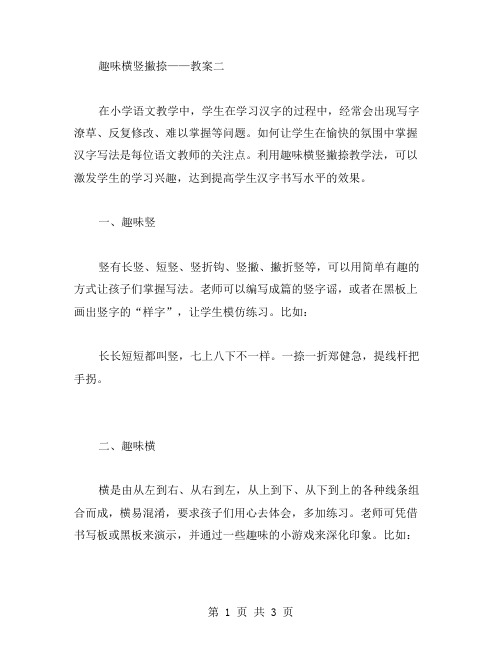 趣味横竖撇捺——教案二

在小学语文教学中，学生在学习汉字的过程中，经常会出现写字潦草、反复修改、难以掌握等问题。如何让学生在愉快的氛围中掌握汉字写法是每位语文教师的关注点。利用趣味横竖撇捺教学法，可以激发学生的学习兴趣，达到提高学生汉字书写水平的效果。

一、趣味竖

竖有长竖、短竖、竖折钩、竖撇、撇折竖等，可以用简单有趣的方式让孩子们掌握写法。老师可以编写成篇的竖字谣，或者在黑板上画出竖字的“样字”，让学生模仿练习。比如：

长长短短都叫竖，七上八下不一样。一捺一折郑健急，提线杆把手拐。

二、趣味横

横是由从左到右、从右到左，从上到下、从下到上的各种线条组合而成，横易混淆，要求孩子们用心去体会，多加练习。老师可凭借书写板或黑板来演示，并通过一些趣味的小游戏来深化印象。比如：

第 1 页 共 3 页